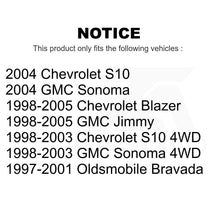 NOTICE

This product only fits the following vehicles :

2004 Chevrolet S10
2004 GMC Sonoma
1998-2005 Chevrolet Blazer
1998-2005 GMC Jimmy
1998-2003 Chevrolet S10 4WD
1998-2003 GMC Sonoma 4WD
1997-2001 Oldsmobile Bravada